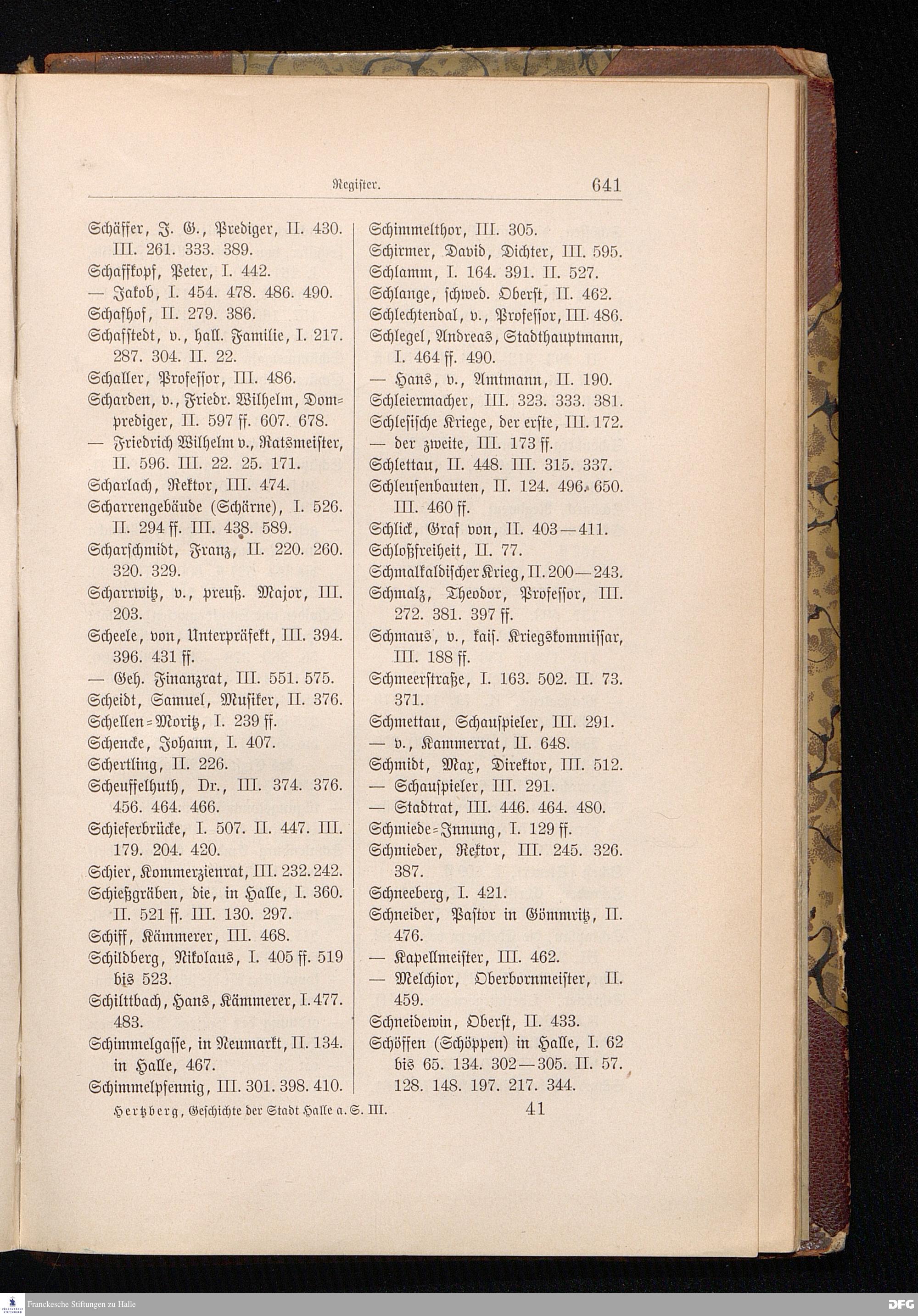 Register. 641

Schäffer, J. G., Prediger, II. 430. III. 261. 333. 389.
Schaffkopf, Peter, I. 442.
— Jakob, I. 454. 478. 486. 490.
Schafhof, II. 279. 386.
Schafstedt, v., hall. Familie, I. 217. 287. 304. II. 22.
Schaller, Professor, III. 486.
Scharden, v., Friedr. Wilhelm, Domprediger, II. 597 ff. 607. 678.
— Friedrich Wilhelm v., Ratsmeister, II. 596. III. 22. 25. 171.
Scharlach, Rektor, III. 474.
Scharrengebäude (Schärne), I. 526. II. 294 ff. III. 438. 589.
Scharschmidt, Franz, II. 220. 260. 320. 329.
Scharrwitz, v., preuß. Major, III. 203.
Scheele, von, Unterpräfekt, III. 394. 396. 431 ff.
— Geh. Finanzrat, III. 551. 575.
Scheidt, Samuel, Musiker, II. 376.
Schellen-Moritz, I. 239 ff.
Schencke, Johann, I. 407.
Schertling, II. 226.
Scheuffelhuth, Dr., III. 374. 376. 456. 464. 466.
Schieferbrücke, I. 507. II. 447. III. 179. 204. 420.
Schier, Kommerzienrat, III. 232. 242.
Schießgräben, die, in Halle, I. 360. II. 521 ff. III. 130. 297.
Schiff, Kämmerer, III. 468.
Schildberg, Nikolaus, I. 405 ff. 519 bis 523.
Schilttbach, Hans, Kämmerer, I. 477. 483.
Schimmelgasse, in Neumarkt, II. 134. in Halle, 467.
Schimmelpfennig, III. 301. 398. 410.

Schimmelthor, III. 305.
Schirmer, David, Dichter, III. 595.
Schlamm, I. 164. 391. II. 527.
Schlange, schwed. Oberst, II. 462.
Schlechtendal, v., Professor, III. 486.
Schlegel, Andreas, Stadthauptmann, I. 464 ff. 490.
— Hans, v., Amtmann, II. 190.
Schleiermacher, III. 323. 333. 381.
Schlesische Kriege, der erste, III. 172.
— der zweite, III. 173 ff.
Schlettau, II. 448. III. 315. 337.
Schleusenbauten, II. 124. 496. 650. III. 460 ff.
Schlick, Graf von, II. 403—411.
Schloßfreiheit, II. 77.
Schmalkaldischer Krieg, II. 200—243.
Schmalz, Theodor, Professor, III. 272. 381. 397 ff.
Schmaus, v., kais. Kriegskommissar, III. 188 ff.
Schmeerstraße, I. 163. 502. II. 73. 371.
Schmettau, Schauspieler, III. 291.
— v., Kammerrat, II. 648.
Schmidt, Max, Direktor, III. 512.
— Schauspieler, III. 291.
— Stadtrat, III. 446. 464. 480.
Schmiede-Innung, I. 129 ff.
Schmieder, Rektor, III. 245. 326. 387.
Schneeberg, I. 421.
Schneider, Pastor in Gömmritz, II. 476.
— Kapellmeister, III. 462.
— Melchior, Oberbornmeister, II. 459.
Schneidewin, Oberst, II. 433.
Schöffen (Schöppen) in Halle, I. 62 bis 65. 134. 302—305. II. 57. 128. 148. 197. 217. 344.

Hertzberg, Geschichte der Stadt Halle a. S. III. 41

Franckesche Stiftungen zu Halle
DFG